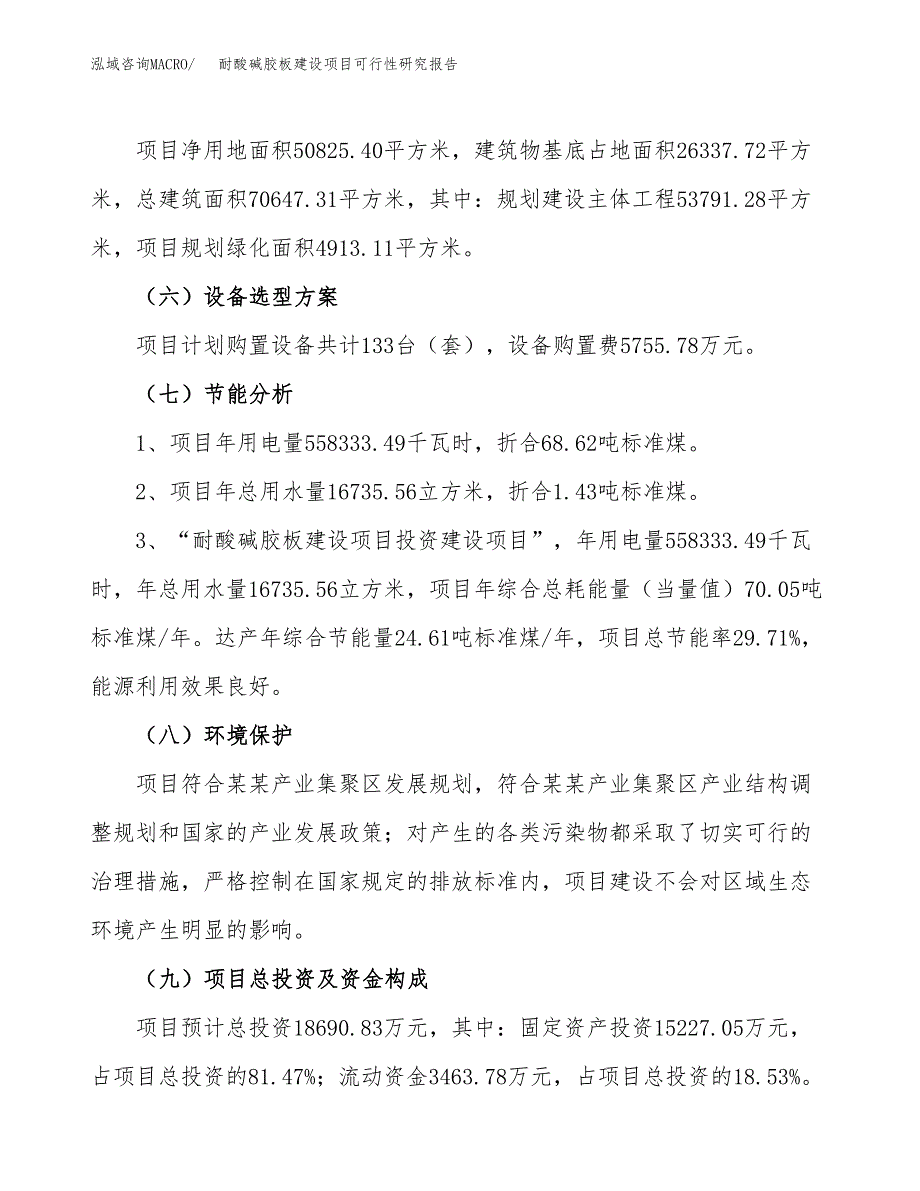 泓域咨询MACRO/　耐酸碱胶板建设项目可行性研究报告

项目净用地面积50825.40平方米，建筑物基底占地面积26337.72平方米，总建筑面积70647.31平方米，其中：规划建设主体工程53791.28平方米，项目规划绿化面积4913.11平方米。

（六）设备选型方案

项目计划购置设备共计133台（套），设备购置费5755.78万元。

（七）节能分析

1、项目年用电量558333.49千瓦时，折合68.62吨标准煤。

2、项目年总用水量16735.56立方米，折合1.43吨标准煤。

3、“耐酸碱胶板建设项目投资建设项目”，年用电量558333.49千瓦时，年总用水量16735.56立方米，项目年综合总耗能量（当量值）70.05吨标准煤/年。达产年综合节能量24.61吨标准煤/年，项目总节能率29.71%，能源利用效果良好。

（八）环境保护

项目符合某某产业集聚区发展规划，符合某某产业集聚区产业结构调整规划和国家的产业发展政策；对产生的各类污染物都采取了切实可行的治理措施，严格控制在国家规定的排放标准内，项目建设不会对区域生态环境产生明显的影响。

（九）项目总投资及资金构成

项目预计总投资18690.83万元，其中：固定资产投资15227.05万元，占项目总投资的81.47%；流动资金3463.78万元，占项目总投资的18.53%。